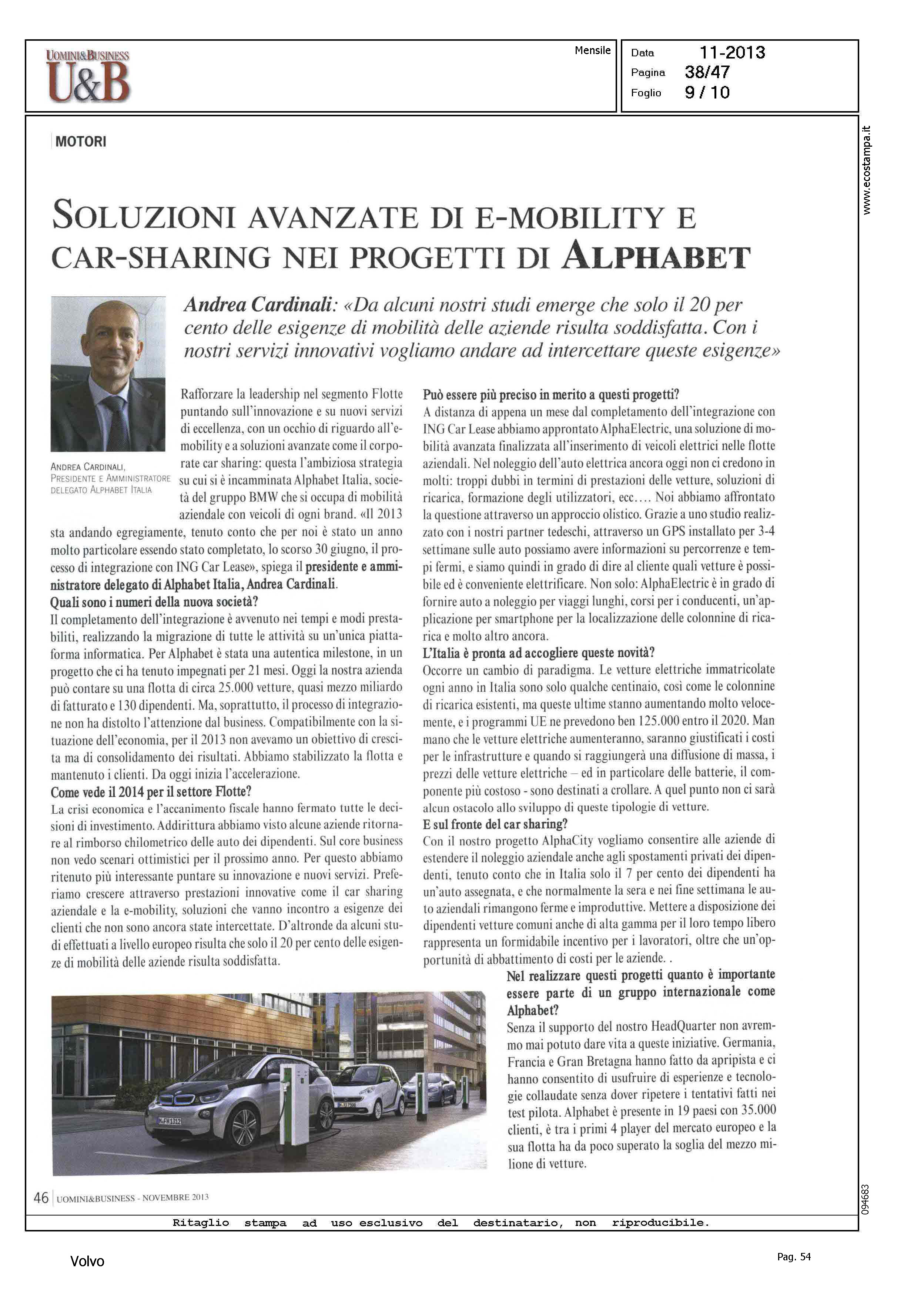 UOMINI&BUSINESS
U&B

Mensile

Data 11-2013
Pagina 38/47
Foglio 9 / 10

www.ecostampa.it

MOTORI

SOLUZIONI AVANZATE DI E-MOBILITY E CAR-SHARING NEI PROGETTI DI ALPHABET

Andrea Cardinali: «Da alcuni nostri studi emerge che solo il 20 per cento delle esigenze di mobilità delle aziende risulta soddisfatta. Con i nostri servizi innovativi vogliamo andare ad intercettare queste esigenze»

ANDREA CARDINALI, PRESIDENTE E AMMINISTRATORE DELEGATO ALPHABET ITALIA

Rafforzare la leadership nel segmento Flotte puntando sull'innovazione e su nuovi servizi di eccellenza, con un occhio di riguardo all'e-mobility e a soluzioni avanzate come il corporate car sharing: questa l'ambiziosa strategia su cui si è incamminata Alphabet Italia, società del gruppo BMW che si occupa di mobilità aziendale con veicoli di ogni brand. «Il 2013 sta andando egregiamente, tenuto conto che per noi è stato un anno molto particolare essendo stato completato, lo scorso 30 giugno, il processo di integrazione con ING Car Lease», spiega il presidente e amministratore delegato di Alphabet Italia, Andrea Cardinali.

Quali sono i numeri della nuova società?
Il completamento dell'integrazione è avvenuto nei tempi e modi prestabiliti, realizzando la migrazione di tutte le attività su un'unica piattaforma informatica. Per Alphabet è stata una autentica milestone, in un progetto che ci ha tenuto impegnati per 21 mesi. Oggi la nostra azienda può contare su una flotta di circa 25.000 vetture, quasi mezzo miliardo di fatturato e 130 dipendenti. Ma, soprattutto, il processo di integrazione non ha distolto l'attenzione dal business. Compatibilmente con la situazione dell'economia, per il 2013 non avevamo un obiettivo di crescita ma di consolidamento dei risultati. Abbiamo stabilizzato la flotta e mantenuto i clienti. Da oggi inizia l'accelerazione.

Come vede il 2014 per il settore Flotte?
La crisi economica e l'accanimento fiscale hanno fermato tutte le decisioni di investimento. Addirittura abbiamo visto alcune aziende ritornare al rimborso chilometrico delle auto dei dipendenti. Sul core business non vedo scenari ottimistici per il prossimo anno. Per questo abbiamo ritenuto più interessante puntare su innovazione e nuovi servizi. Preferiamo crescere attraverso prestazioni innovative come il car sharing aziendale e la e-mobility, soluzioni che vanno incontro a esigenze dei clienti che non sono ancora state intercettate. D'altronde da alcuni studi effettuati a livello europeo risulta che solo il 20 per cento delle esigenze di mobilità delle aziende risulta soddisfatta.

Può essere più preciso in merito a questi progetti?
A distanza di appena un mese dal completamento dell'integrazione con ING Car Lease abbiamo approntato AlphaElectric, una soluzione di mobilità avanzata finalizzata all'inserimento di veicoli elettrici nelle flotte aziendali. Nel noleggio dell'auto elettrica ancora oggi non ci credono in molti: troppi dubbi in termini di prestazioni delle vetture, soluzioni di ricarica, formazione degli utilizzatori, ecc.... Noi abbiamo affrontato la questione attraverso un approccio olistico. Grazie a uno studio realizzato con i nostri partner tedeschi, attraverso un GPS installato per 3-4 settimane sulle auto possiamo avere informazioni su percorrenze e tempi fermi, e siamo quindi in grado di dire al cliente quali vetture è possibile ed è conveniente elettrificare. Non solo: AlphaElectric è in grado di fornire auto a noleggio per viaggi lunghi, corsi per i conducenti, un'applicazione per smartphone per la localizzazione delle colonnine di ricarica e molto altro ancora.

L'Italia è pronta ad accogliere queste novità?
Occorre un cambio di paradigma. Le vetture elettriche immatricolate ogni anno in Italia sono solo qualche centinaio, così come le colonnine di ricarica esistenti, ma queste ultime stanno aumentando molto velocemente, e i programmi UE ne prevedono ben 125.000 entro il 2020. Man mano che le vetture elettriche aumenteranno, saranno giustificati i costi per le infrastrutture e quando si raggiungerà una diffusione di massa, i prezzi delle vetture elettriche – ed in particolare delle batterie, il componente più costoso - sono destinati a crollare. A quel punto non ci sarà alcun ostacolo allo sviluppo di queste tipologie di vetture.

E sul fronte del car sharing?
Con il nostro progetto AlphaCity vogliamo consentire alle aziende di estendere il noleggio aziendale anche agli spostamenti privati dei dipendenti, tenuto conto che in Italia solo il 7 per cento dei dipendenti ha un'auto assegnata, e che normalmente la sera e nei fine settimana le auto aziendali rimangono ferme e improduttive. Mettere a disposizione dei dipendenti vetture comuni anche di alta gamma per il loro tempo libero rappresenta un formidabile incentivo per i lavoratori, oltre che un'opportunità di abbattimento di costi per le aziende. .

Nel realizzare questi progetti quanto è importante essere parte di un gruppo internazionale come Alphabet?
Senza il supporto del nostro HeadQuarter non avremmo mai potuto dare vita a queste iniziative. Germania, Francia e Gran Bretagna hanno fatto da apripista e ci hanno consentito di usufruire di esperienze e tecnologie collaudate senza dover ripetere i tentativi fatti nei test pilota. Alphabet è presente in 19 paesi con 35.000 clienti, è tra i primi 4 player del mercato europeo e la sua flotta ha da poco superato la soglia del mezzo milione di vetture.

46 | UOMINI&BUSINESS - NOVEMBRE 2013

094683

Ritaglio stampa ad uso esclusivo del destinatario, non riproducibile.

Volvo

Pag. 54